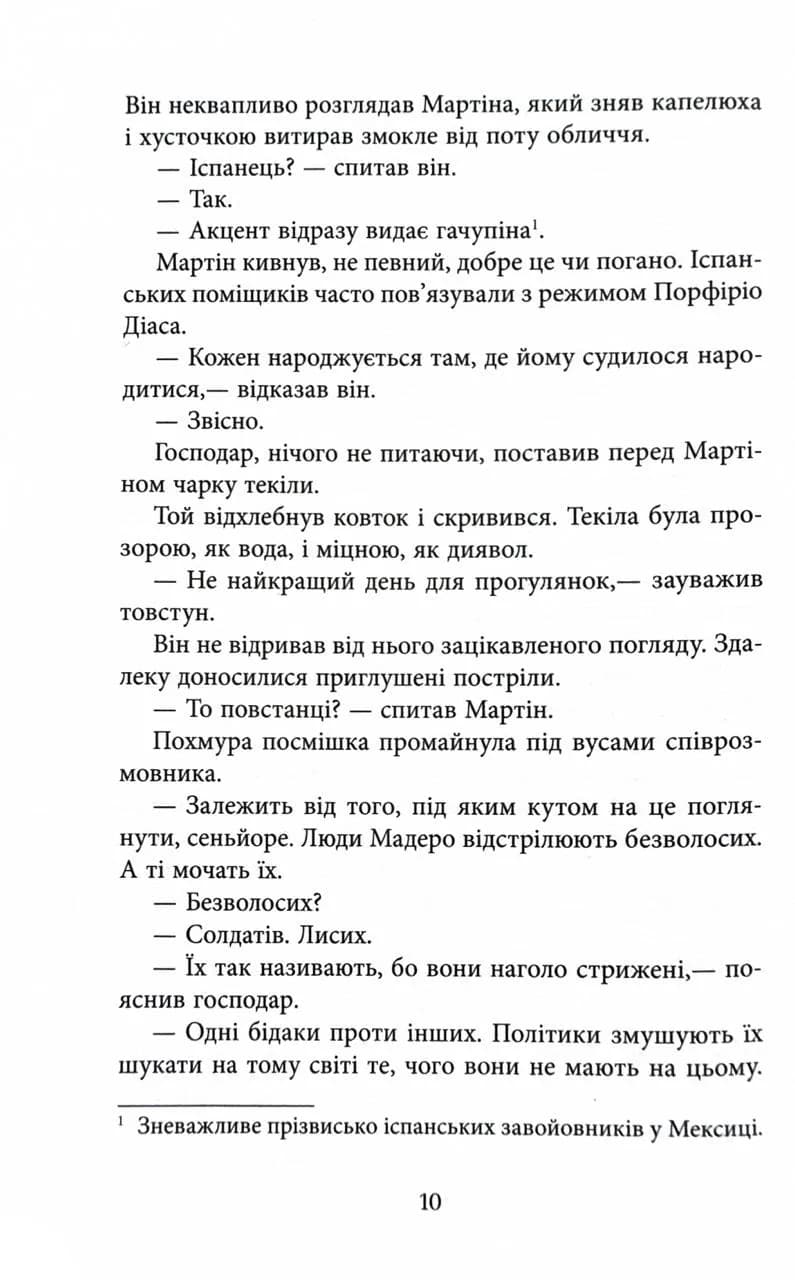 Він неквапливо розглядав Мартіна, який зняв капелюха і хусточкою витирав змокле від поту обличчя.

— Іспанець? — спитав він.

— Так.

— Акцент відразу видає гачупіна$^{1}$.

Мартін кивнув, не певний, добре це чи погано. Іспанських поміщиків часто пов'язували з режимом Порфіріо Діаса.

— Кожен народжується там, де йому судилося народитися,— відказав він.

— Звісно.

Господар, нічого не питаючи, поставив перед Мартіном чарку текіли.

Той відхлебнув ковток і скривився. Текіла була прозорою, як вода, і міцною, як диявол.

— Не найкращий день для прогулянок,— зауважив товстун.

Він не відривав від нього зацікавленого погляду. Здалеку доносилися приглушені постріли.

— То повстанці? — спитав Мартін.

Похмура посмішка промайнула під вусами співрозмовника.

— Залежить від того, під яким кутом на це поглянути, сеньйоре. Люди Мадеро відстрілюють безволосих. А ті мочать їх.

— Безволосих?

— Солдатів. Лисих.

— Їх так називають, бо вони наголо стрижені,— пояснив господар.

— Одні бідаки проти інших. Політики змушують їх шукати на тому світі те, чого вони не мають на цьому.

$^{1}$ Зневажливе прізвисько іспанських завойовників у Мексиці.

10